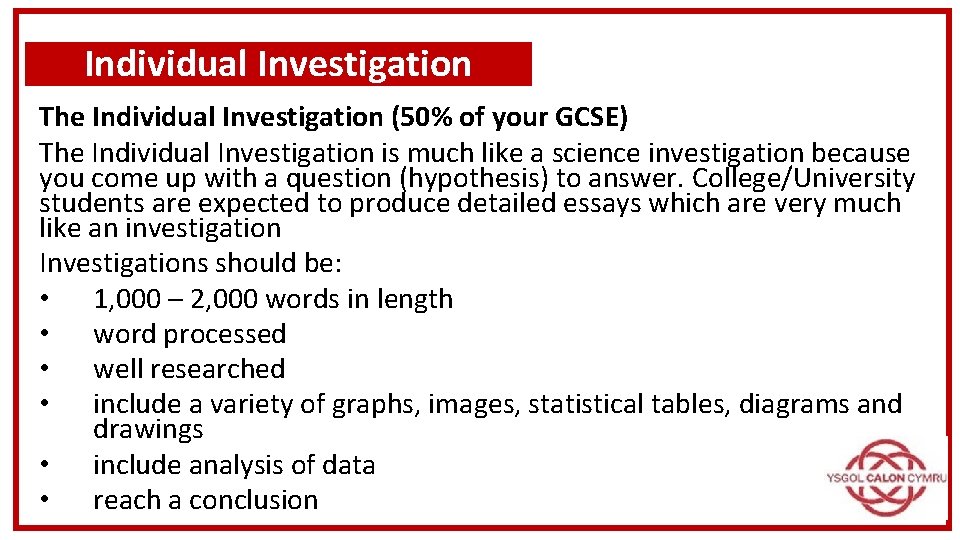 Individual Investigation

The Individual Investigation (50% of your GCSE)

The Individual Investigation is much like a science investigation because you come up with a question (hypothesis) to answer. College/University students are expected to produce detailed essays which are very much like an investigation

Investigations should be:

• 1,000 – 2,000 words in length
• word processed
• well researched
• include a variety of graphs, images, statistical tables, diagrams and drawings
• include analysis of data
• reach a conclusion

YSGOL CALON CYMRU